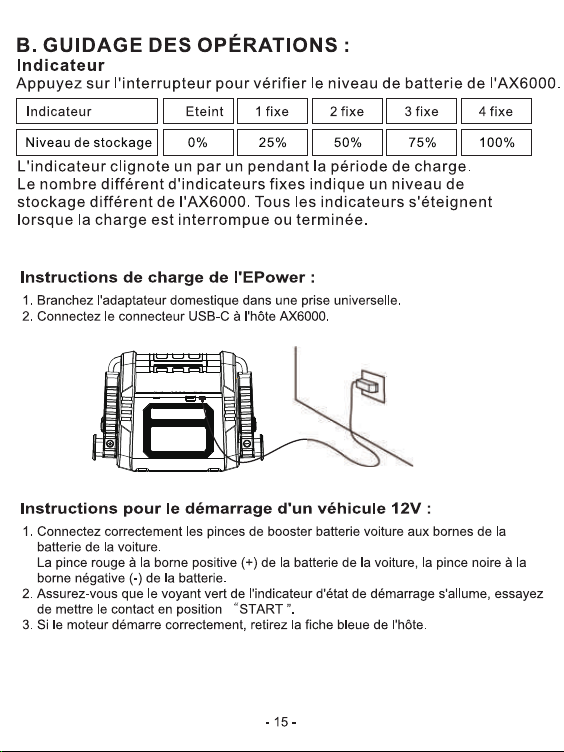 B. GUIDAGE DES OPÉRATIONS :

Indicateur

Appuyez sur l'interrupteur pour vérifier le niveau de batterie de l'AX6000.

| Indicateur | Eteint | 1 fixe | 2 fixe | 3 fixe | 4 fixe |
|---|---|---|---|---|---|
| Niveau de stockage | 0% | 25% | 50% | 75% | 100% |

L'indicateur clignote un par un pendant la période de charge. Le nombre différent d'indicateurs fixes indique un niveau de stockage différent de l'AX6000. Tous les indicateurs s'éteignent lorsque la charge est interrompue ou terminée.

Instructions de charge de l'EPower :

1. Branchez l'adaptateur domestique dans une prise universelle.
2. Connectez le connecteur USB-C à l'hôte AX6000.

Instructions pour le démarrage d'un véhicule 12V :

1. Connectez correctement les pinces de booster batterie voiture aux bornes de la batterie de la voiture.
La pince rouge à la borne positive (+) de la batterie de la voiture, la pince noire à la borne négative (-) de la batterie.
2. Assurez-vous que le voyant vert de l'indicateur d'état de démarrage s'allume, essayez de mettre le contact en position "START".
3. Si le moteur démarre correctement, retirez la fiche bleue de l'hôte.

- 15 -